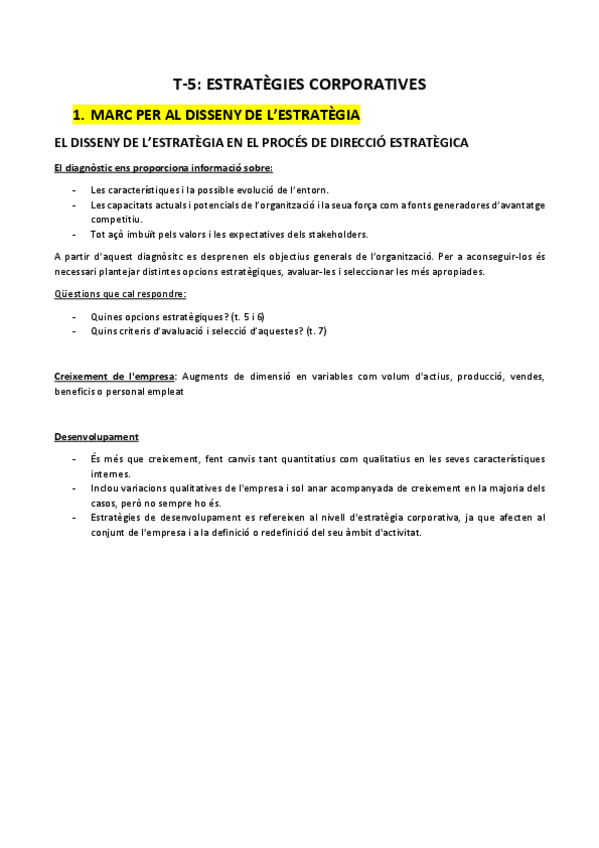 T-5: ESTRATÈGIES CORPORATIVES

1. MARC PER AL DISSENY DE L'ESTRATÈGIA

EL DISSENY DE L'ESTRATÈGIA EN EL PROCÉS DE DIRECCIÓ ESTRATÈGICA

El diagnòstic ens proporciona informació sobre:

- Les característiques i la possible evolució de l'entorn.
- Les capacitats actuals i potencials de l'organització i la seua força com a fonts generadores d'avantatge competitiu.
- Tot açò imbuït pels valors i les expectatives dels stakeholders.

A partir d'aquest diagnòsitc es desprenen els objectius generals de l'organització. Per a aconseguir-los és necessari plantejar distintes opcions estratègiques, avaluar-les i seleccionar les més apropiades.

Qüestions que cal respondre:

- Quines opcions estratègiques? (t. 5 i 6)
- Quins criteris d'avaluació i selecció d'aquestes? (t. 7)

Creixement de l'empresa: Augments de dimensió en variables com volum d'actius, producció, vendes, beneficis o personal empleat

Desenvolupament

- És més que creixement, fent canvis tant quantitatius com qualitatius en les seves característiques internes.
- Inclou variacions qualitatives de l'empresa i sol anar acompanyada de creixement en la majoria dels casos, però no sempre ho és.
- Estratègies de desenvolupament es refereixen al nivell d'estratègia corporativa, ja que afecten al conjunt de l'empresa i a la definició o redefinició del seu àmbit d'activitat.